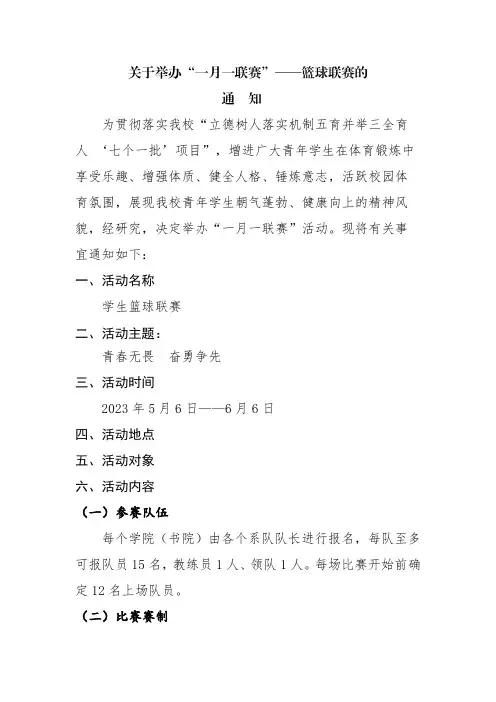 关于举办“一月一联赛”——篮球联赛的
通 知

为贯彻落实我校“立德树人落实机制五育并举三全育人 ‘七个一批’项目”，增进广大青年学生在体育锻炼中享受乐趣、增强体质、健全人格、锤炼意志，活跃校园体育氛围，展现我校青年学生朝气蓬勃、健康向上的精神风貌，经研究，决定举办“一月一联赛”活动。现将有关事宜通知如下：

一、活动名称

学生篮球联赛

二、活动主题：

青春无畏 奋勇争先

三、活动时间

2023 年 5 月 6 日——6 月 6 日

四、活动地点

五、活动对象

六、活动内容

（一）参赛队伍

每个学院（书院）由各个系队队长进行报名，每队至多可报队员 15 名，教练员 1 人、领队 1 人。每场比赛开始前确定 12 名上场队员。

（二）比赛赛制